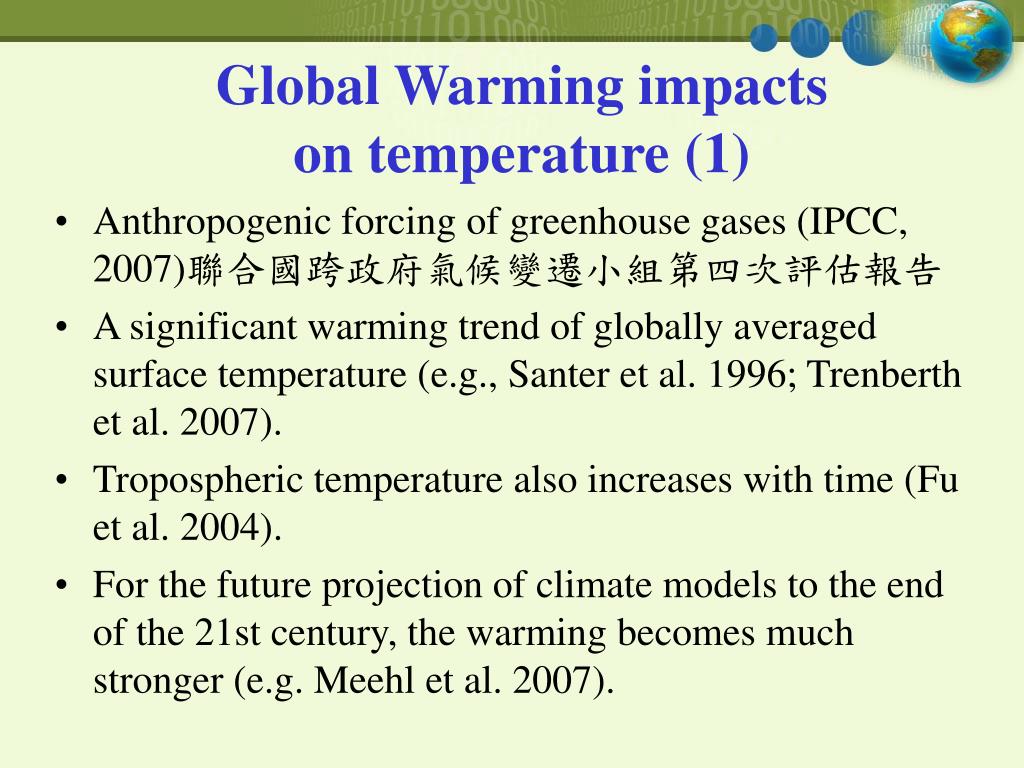 Global Warming impacts on temperature (1)

• Anthropogenic forcing of greenhouse gases (IPCC, 2007)聯合國跨政府氣候變遷小組第四次評估報告

• A significant warming trend of globally averaged surface temperature (e.g., Santer et al. 1996; Trenberth et al. 2007).

• Tropospheric temperature also increases with time (Fu et al. 2004).

• For the future projection of climate models to the end of the 21st century, the warming becomes much stronger (e.g. Meehl et al. 2007).